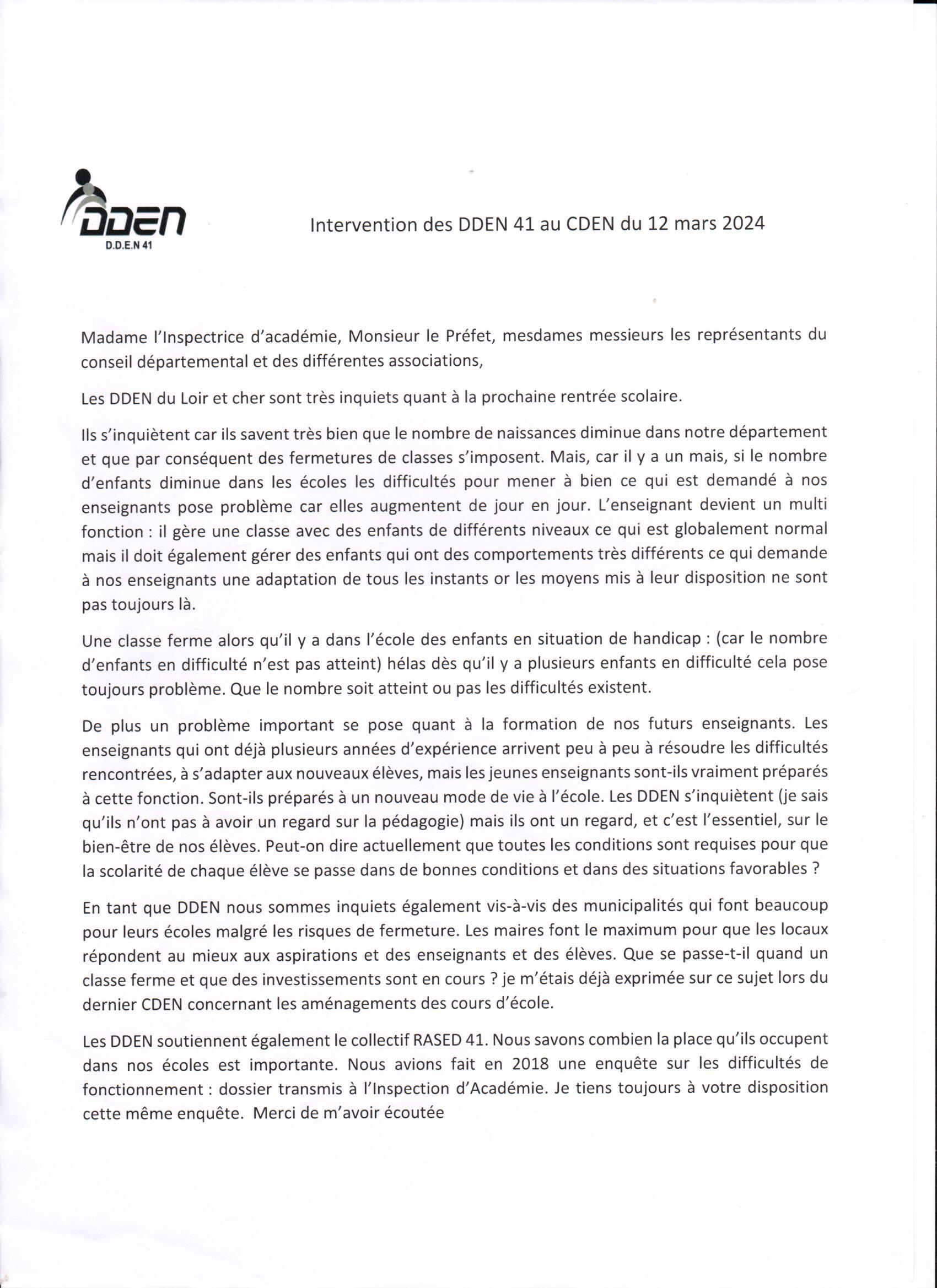 DDEN
D.D.E.N 41

Intervention des DDEN 41 au CDEN du 12 mars 2024

Madame l'Inspectrice d'académie, Monsieur le Préfet, mesdames messieurs les représentants du conseil départemental et des différentes associations,

Les DDEN du Loir et cher sont très inquiets quant à la prochaine rentrée scolaire.

Ils s'inquiètent car ils savent très bien que le nombre de naissances diminue dans notre département et que par conséquent des fermetures de classes s'imposent. Mais, car il y a un mais, si le nombre d'enfants diminue dans les écoles les difficultés pour mener à bien ce qui est demandé à nos enseignants pose problème car elles augmentent de jour en jour. L'enseignant devient un multi fonction : il gère une classe avec des enfants de différents niveaux ce qui est globalement normal mais il doit également gérer des enfants qui ont des comportements très différents ce qui demande à nos enseignants une adaptation de tous les instants or les moyens mis à leur disposition ne sont pas toujours là.

Une classe ferme alors qu'il y a dans l'école des enfants en situation de handicap : (car le nombre d'enfants en difficulté n'est pas atteint) hélas dès qu'il y a plusieurs enfants en difficulté cela pose toujours problème. Que le nombre soit atteint ou pas les difficultés existent.

De plus un problème important se pose quant à la formation de nos futurs enseignants. Les enseignants qui ont déjà plusieurs années d'expérience arrivent peu à peu à résoudre les difficultés rencontrées, à s'adapter aux nouveaux élèves, mais les jeunes enseignants sont-ils vraiment préparés à cette fonction. Sont-ils préparés à un nouveau mode de vie à l'école. Les DDEN s'inquiètent (je sais qu'ils n'ont pas à avoir un regard sur la pédagogie) mais ils ont un regard, et c'est l'essentiel, sur le bien-être de nos élèves. Peut-on dire actuellement que toutes les conditions sont requises pour que la scolarité de chaque élève se passe dans de bonnes conditions et dans des situations favorables ?

En tant que DDEN nous sommes inquiets également vis-à-vis des municipalités qui font beaucoup pour leurs écoles malgré les risques de fermeture. Les maires font le maximum pour que les locaux répondent au mieux aux aspirations et des enseignants et des élèves. Que se passe-t-il quand un classe ferme et que des investissements sont en cours ? je m'étais déjà exprimée sur ce sujet lors du dernier CDEN concernant les aménagements des cours d'école.

Les DDEN soutiennent également le collectif RASED 41. Nous savons combien la place qu'ils occupent dans nos écoles est importante. Nous avions fait en 2018 une enquête sur les difficultés de fonctionnement : dossier transmis à l'Inspection d'Académie. Je tiens toujours à votre disposition cette même enquête. Merci de m'avoir écoutée